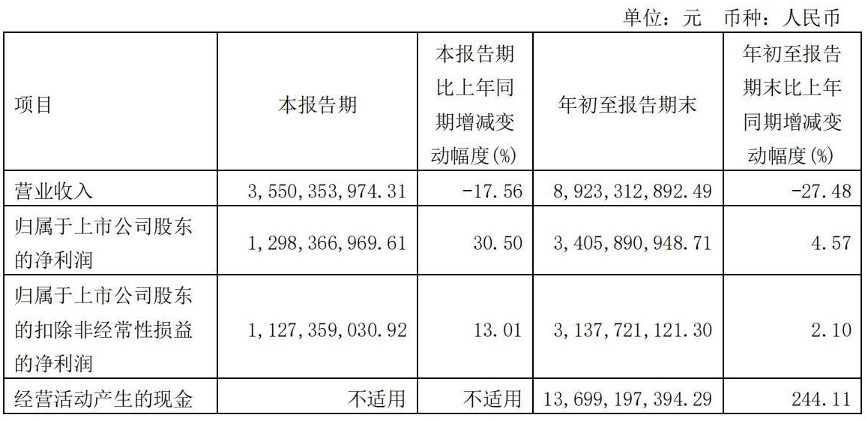 单位：元 币种：人民币

| 项目 | 本报告期 | 本报告期比上年同期增减变动幅度(%) | 年初至报告期末 | 年初至报告期末比上年同期增减变动幅度(%) |
|---|---|---|---|---|
| 营业收入 | 3,550,353,974.31 | -17.56 | 8,923,312,892.49 | -27.48 |
| 归属于上市公司股东的净利润 | 1,298,366,969.61 | 30.50 | 3,405,890,948.71 | 4.57 |
| 归属于上市公司股东的扣除非经常性损益的净利润 | 1,127,359,030.92 | 13.01 | 3,137,721,121.30 | 2.10 |
| 经营活动产生的现金 | 不适用 | 不适用 | 13,699,197,394.29 | 244.11 |